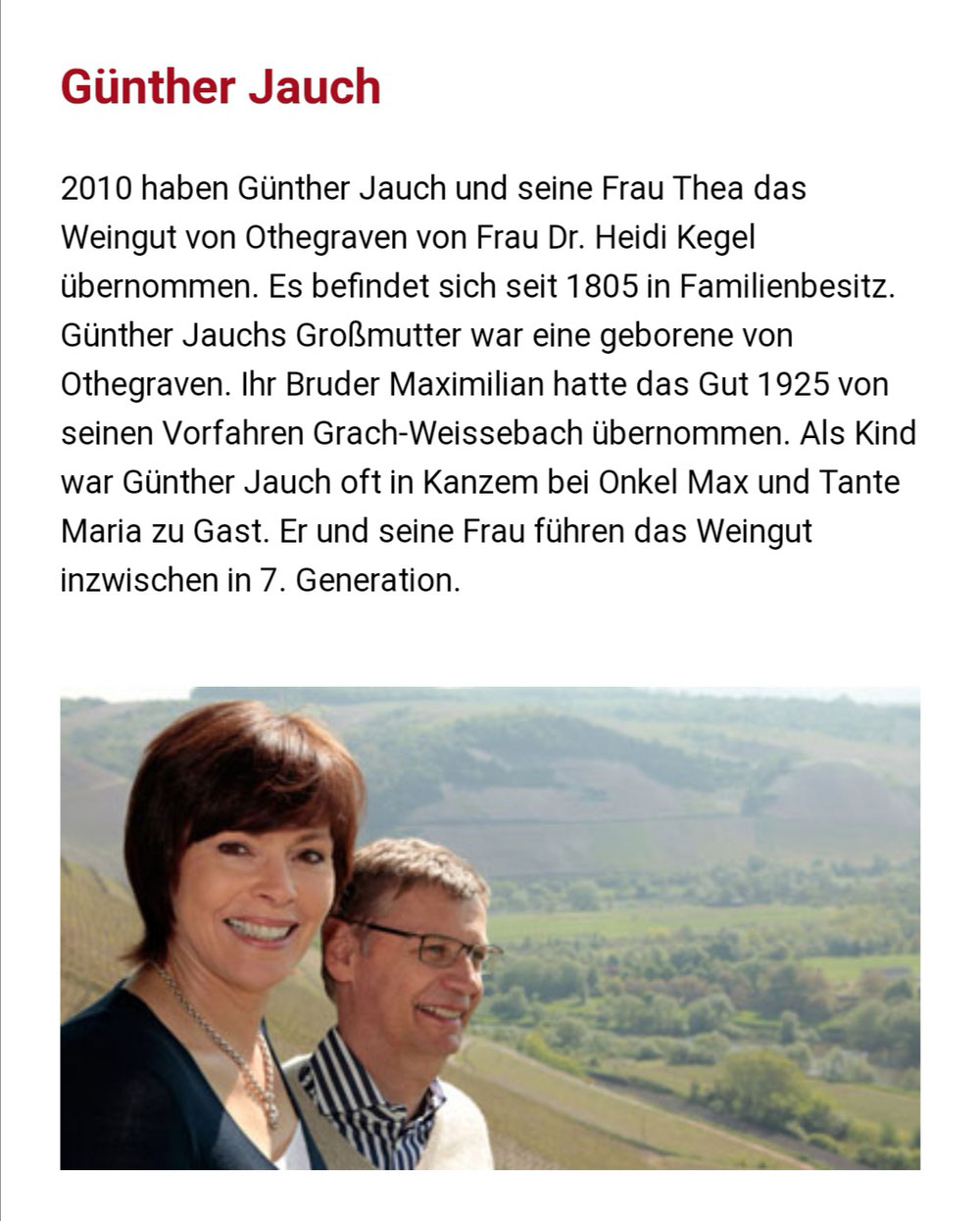 Günther Jauch

2010 haben Günther Jauch und seine Frau Thea das Weingut von Othegraven von Frau Dr. Heidi Kegel übernommen. Es befindet sich seit 1805 in Familienbesitz. Günther Jauchs Großmutter war eine geborene von Othegraven. Ihr Bruder Maximilian hatte das Gut 1925 von seinen Vorfahren Grach-Weissebach übernommen. Als Kind war Günther Jauch oft in Kanzem bei Onkel Max und Tante Maria zu Gast. Er und seine Frau führen das Weingut inzwischen in 7. Generation.